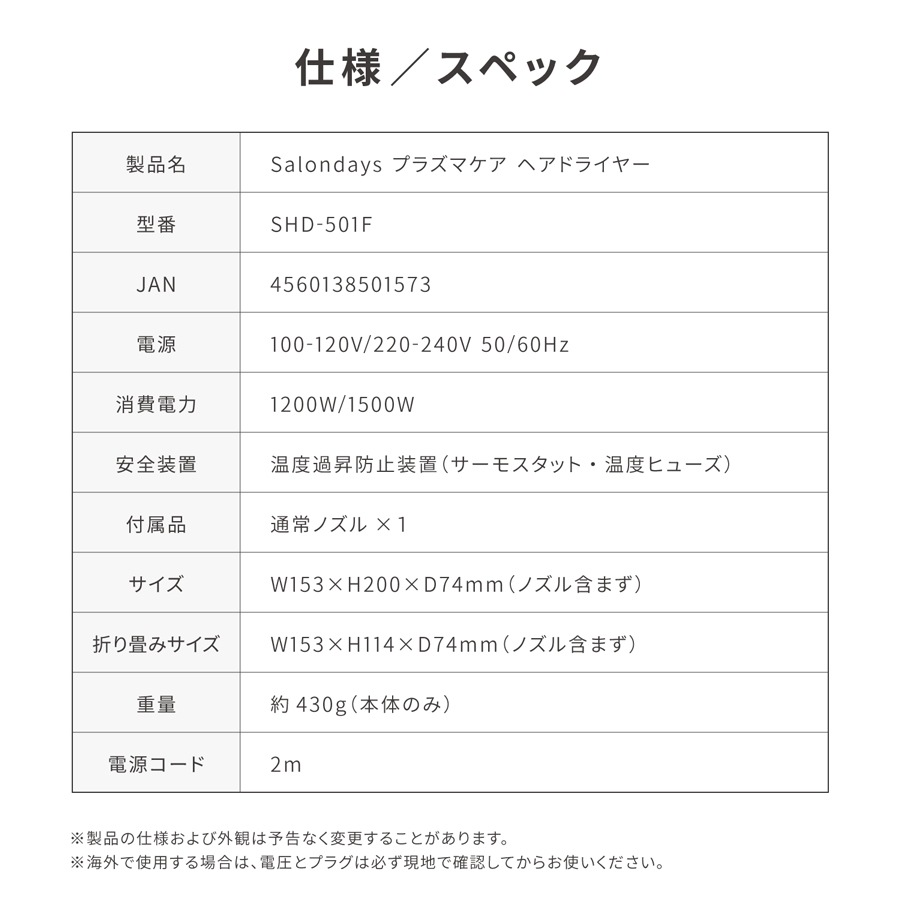 仕様／スペック

| 製品名 | Salondays プラズマケア ヘアドライヤー |
|---|---|
| 型番 | SHD-501F |
| JAN | 4560138501573 |
| 電源 | 100-120V/220-240V 50/60Hz |
| 消費電力 | 1200W/1500W |
| 安全装置 | 温度過昇防止装置（サーモスタット・温度ヒューズ） |
| 付属品 | 通常ノズル ×1 |
| サイズ | W153×H200×D74mm（ノズル含まず） |
| 折り畳みサイズ | W153×H114×D74mm（ノズル含まず） |
| 重量 | 約 430g（本体のみ） |
| 電源コード | 2m |

※製品の仕様および外観は予告なく変更することがあります。
※海外で使用する場合は、電圧とプラグは必ず現地で確認してからお使いください。